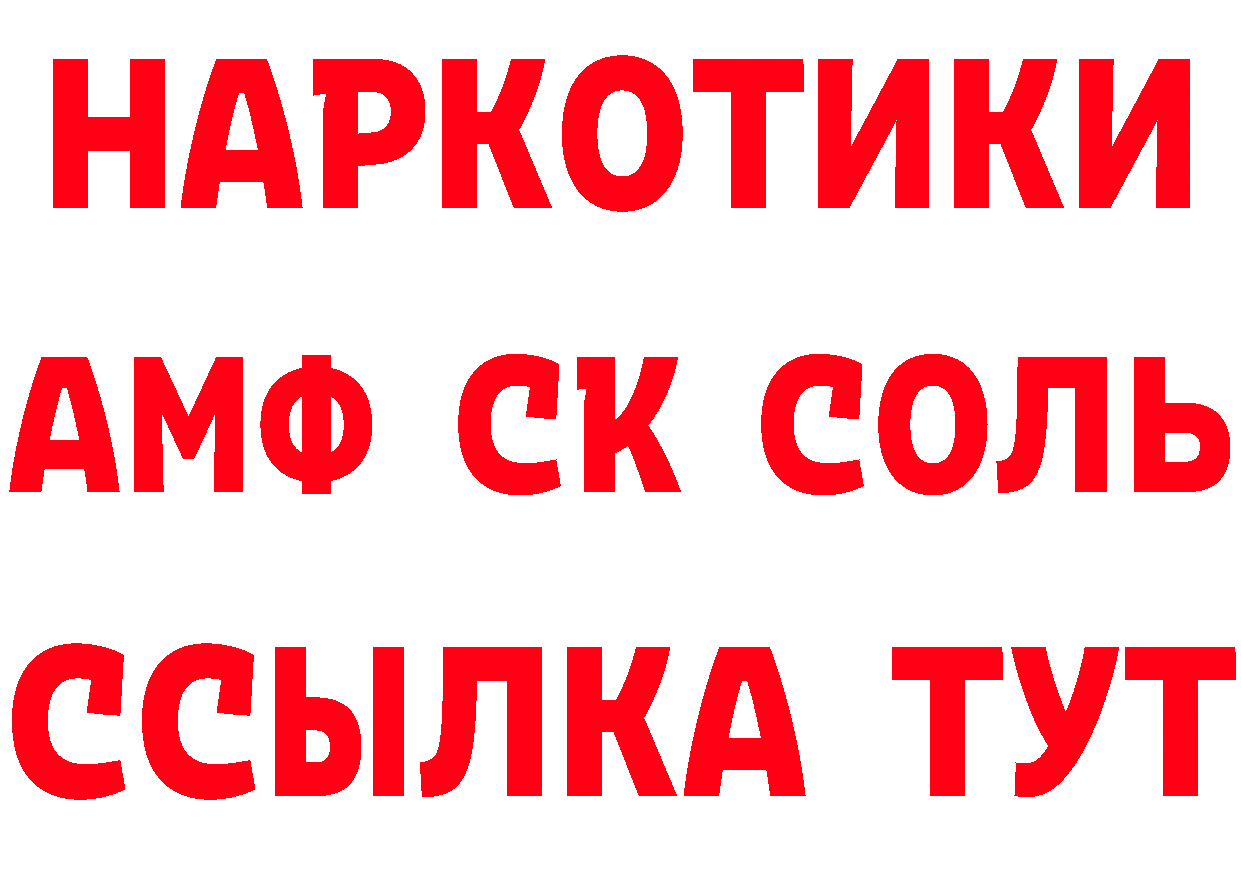 НАРКОТИКИ
АМФ СК СОЛЬ
ССЫЛКА ТУТ